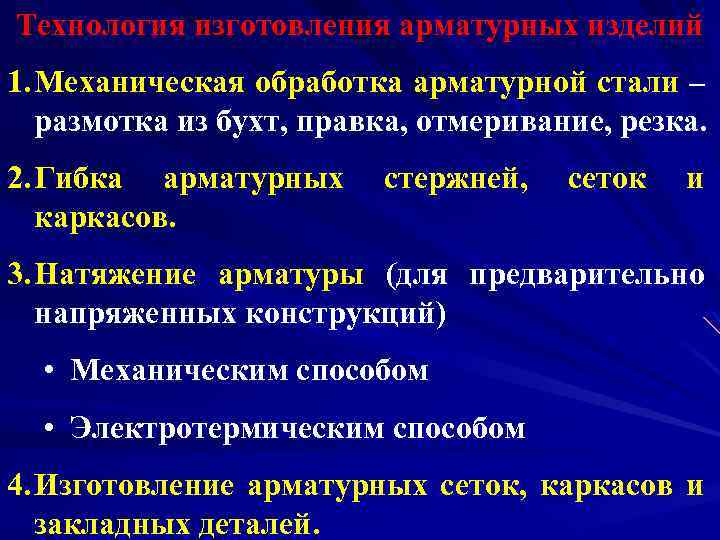 Технология изготовления арматурных изделий

1. Механическая обработка арматурной стали – размотка из бухт, правка, отмеривание, резка.

2. Гибка арматурных стержней, сеток и каркасов.

3. Натяжение арматуры (для предварительно напряженных конструкций)

• Механическим способом

• Электротермическим способом

4. Изготовление арматурных сеток, каркасов и закладных деталей.